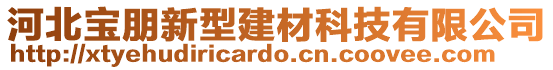 河北宝朋新型建材科技有限公司
http://xtyehudiricardo.cn.coovee.com